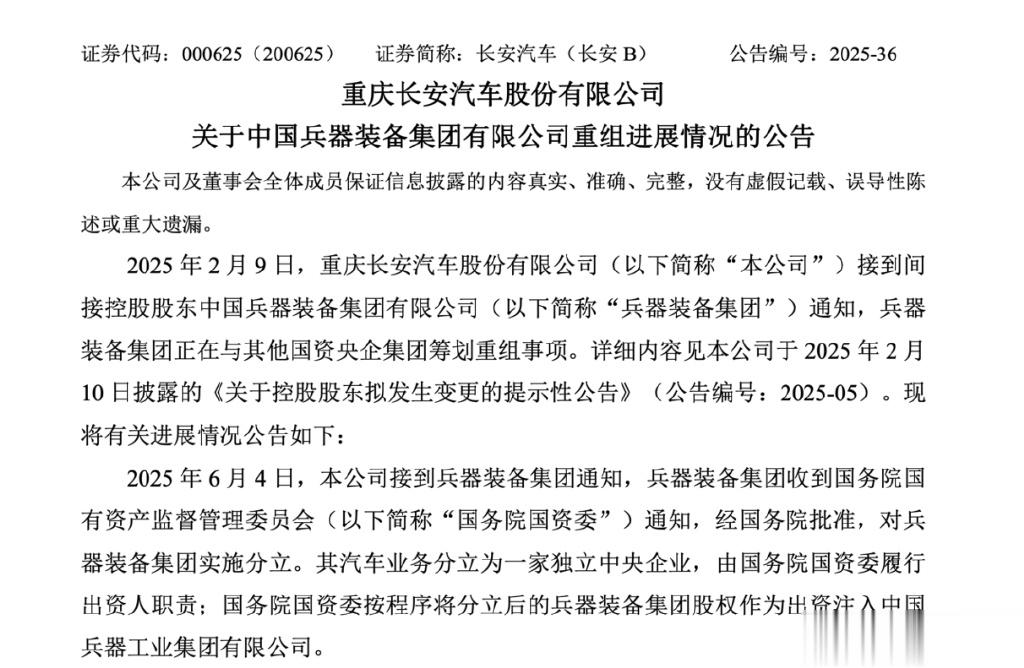 证券代码：000625（200625）　证券简称：长安汽车（长安 B）　公告编号：2025-36

重庆长安汽车股份有限公司

关于中国兵器装备集团有限公司重组进展情况的公告

本公司及董事会全体成员保证信息披露的内容真实、准确、完整，没有虚假记载、误导性陈述或重大遗漏。

2025 年 2 月 9 日，重庆长安汽车股份有限公司（以下简称“本公司”）接到间接控股股东中国兵器装备集团有限公司（以下简称“兵器装备集团”）通知，兵器装备集团正在与其他国资央企集团筹划重组事项。详细内容见本公司于 2025 年 2 月 10 日披露的《关于控股股东拟发生变更的提示性公告》（公告编号：2025-05）。现将有关进展情况公告如下：

2025 年 6 月 4 日，本公司接到兵器装备集团通知，兵器装备集团收到国务院国有资产监督管理委员会（以下简称“国务院国资委”）通知，经国务院批准，对兵器装备集团实施分立。其汽车业务分立为一家独立中央企业，由国务院国资委履行出资人职责；国务院国资委按程序将分立后的兵器装备集团股权作为出资注入中国兵器工业集团有限公司。